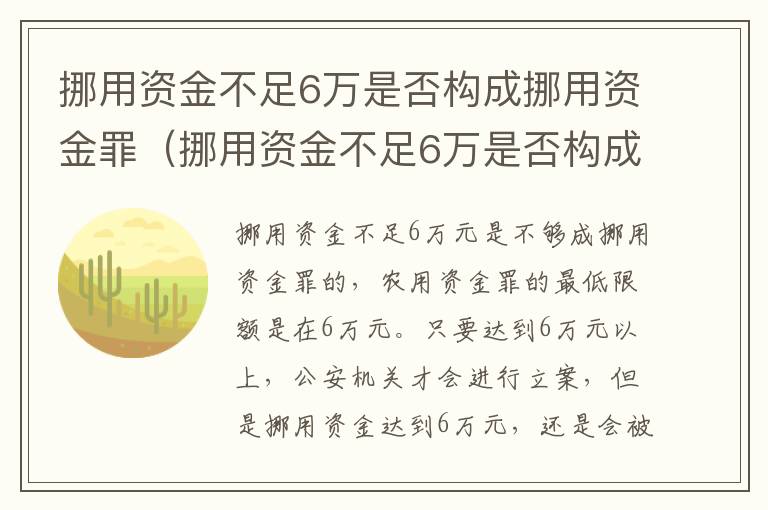 挪用资金不足6万是否构成挪用资金罪（挪用资金不足6万是否构成

挪用资金不足6万元是不够成挪用资金罪的，农用资金罪的最低限额是在6万元。只要达到6万元以上，公安机关才会进行立案，但是挪用资金达到6万元，还是会被